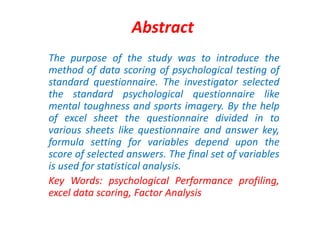 Abstract

The purpose of the study was to introduce the method of data scoring of psychological testing of standard questionnaire. The investigator selected the standard psychological questionnaire like mental toughness and sports imagery. By the help of excel sheet the questionnaire divided in to various sheets like questionnaire and answer key, formula setting for variables depend upon the score of selected answers. The final set of variables is used for statistical analysis.

Key Words: psychological Performance profiling, excel data scoring, Factor Analysis